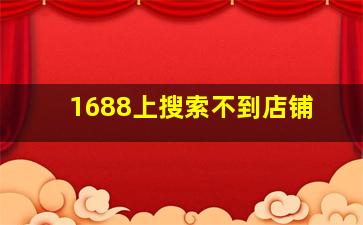 1688上搜索不到店铺